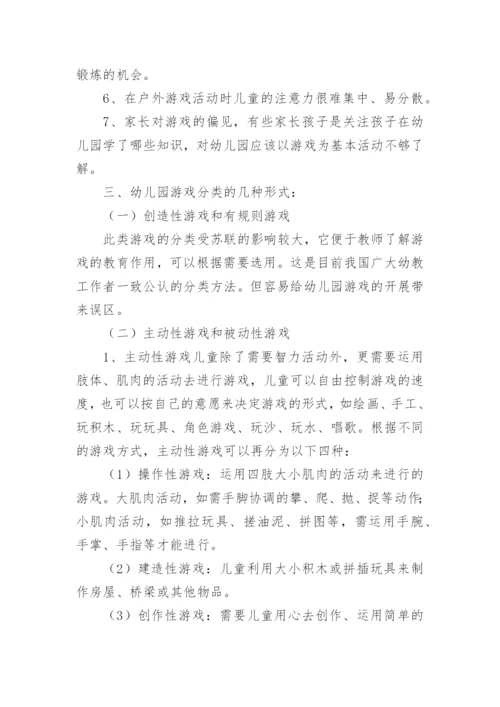 锻炼的机会。

6、在户外游戏活动时儿童的注意力很难集中、易分散。

7、家长对游戏的偏见，有些家长孩子是关注孩子在幼儿园学了哪些知识，对幼儿园应该以游戏为基本活动不够了解。

三、幼儿园游戏分类的几种形式：

（一）创造性游戏和有规则游戏

此类游戏的分类受苏联的影响较大，它便于教师了解游戏的教育作用，可以根据需要选用。这是目前我国广大幼教工作者一致公认的分类方法。但容易给幼儿园游戏的开展带来误区。

（二）主动性游戏和被动性游戏

1、主动性游戏儿童除了需要智力活动外，更需要运用肢体、肌肉的活动去进行游戏，儿童可以自由控制游戏的速度，也可以按自己的意愿来决定游戏的形式，如绘画、手工、玩积木、玩玩具、角色游戏、玩沙、玩水、唱歌。根据不同的游戏方式，主动性游戏可以再分为以下四种：

（1）操作性游戏：运用四肢大小肌肉的活动来进行的游戏。大肌肉活动，如需手脚协调的攀、爬、抛、捉等动作；小肌肉活动，如推拉玩具、搓油泥、拼图等，需运用手腕、手掌、手指等才能进行。

（2）建造性游戏：儿童利用大小积木或拼插玩具来制作房屋、桥梁或其他物品。

（3）创作性游戏：需要儿童用心去创作、运用简单的